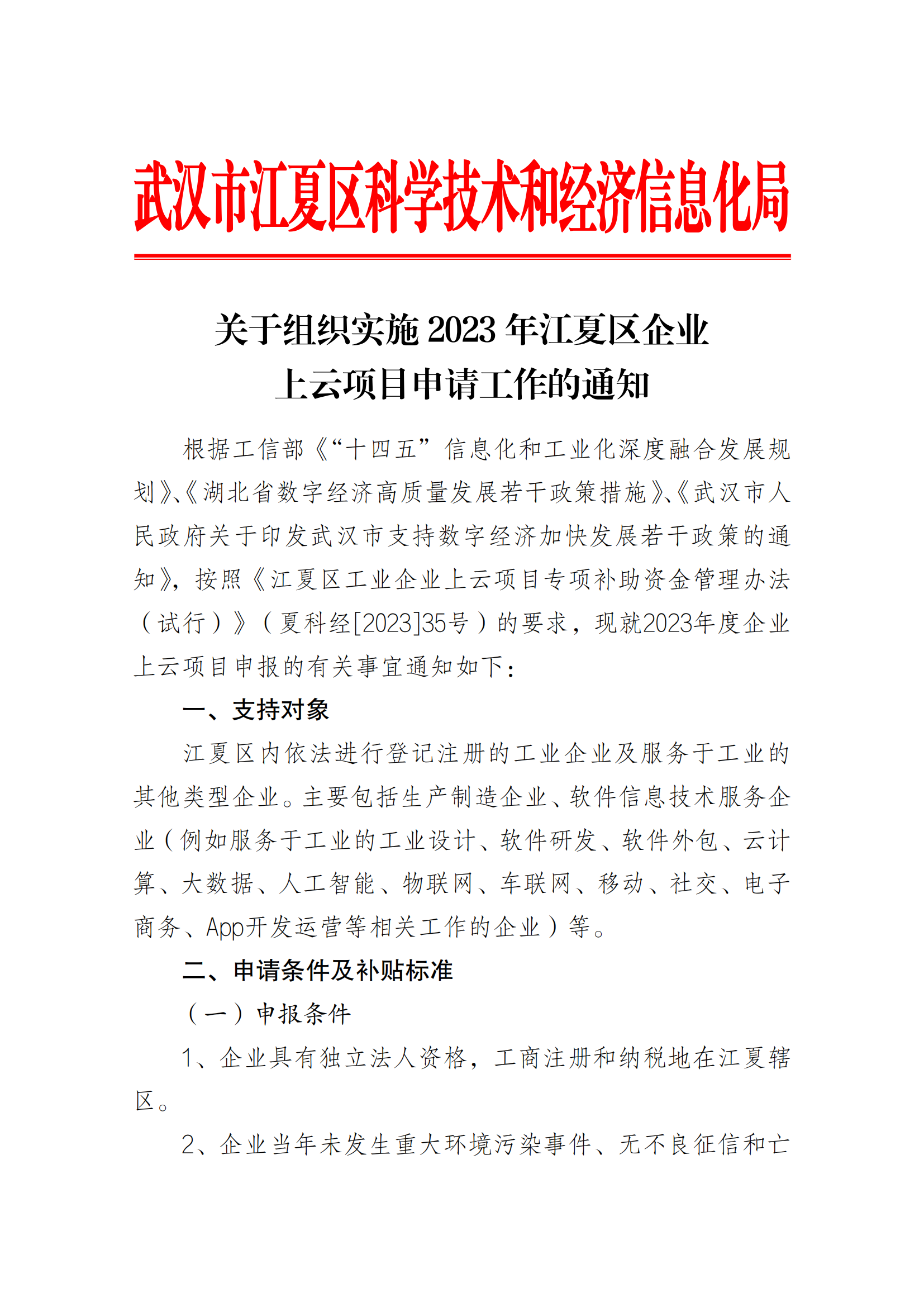 武汉市江夏区科学技术和经济信息化局

关于组织实施2023年江夏区企业
上云项目申请工作的通知

根据工信部《“十四五”信息化和工业化深度融合发展规划》、《湖北省数字经济高质量发展若干政策措施》、《武汉市人民政府关于印发武汉市支持数字经济加快发展若干政策的通知》，按照《江夏区工业企业上云项目专项补助资金管理办法（试行）》（夏科经[2023]35号）的要求，现就2023年度企业上云项目申报的有关事宜通知如下：

一、支持对象

江夏区内依法进行登记注册的工业企业及服务于工业的其他类型企业。主要包括生产制造企业、软件信息技术服务企业（例如服务于工业的工业设计、软件研发、软件外包、云计算、大数据、人工智能、物联网、车联网、移动、社交、电子商务、App开发运营等相关工作的企业）等。

二、申请条件及补贴标准

（一）申报条件

1、企业具有独立法人资格，工商注册和纳税地在江夏辖区。

2、企业当年未发生重大环境污染事件、无不良征信和亡